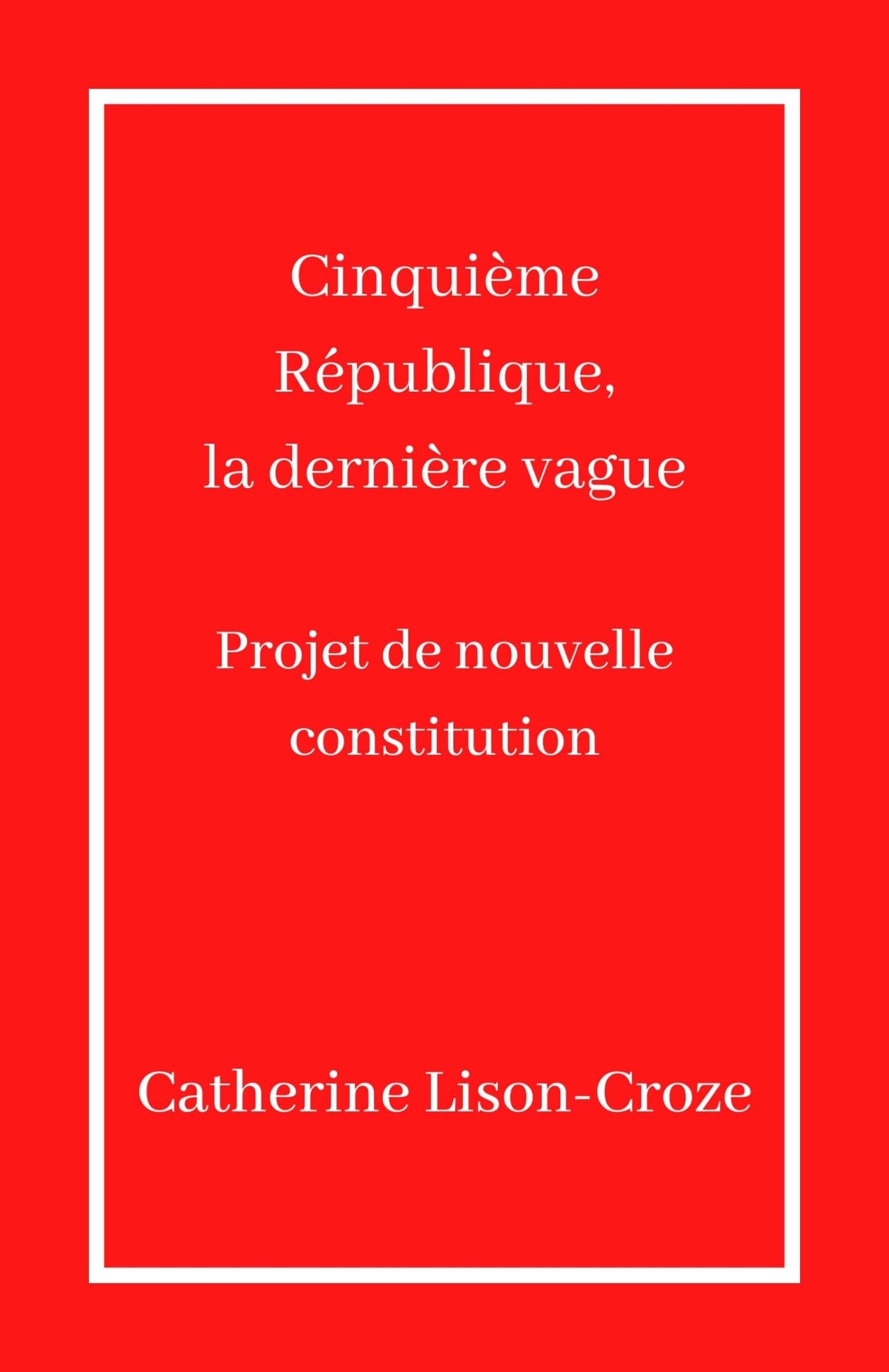 Cinquième République, la dernière vague

Projet de nouvelle constitution

Catherine Lison-Croze